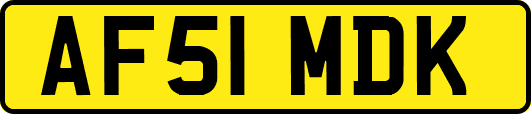 AF51 MDK